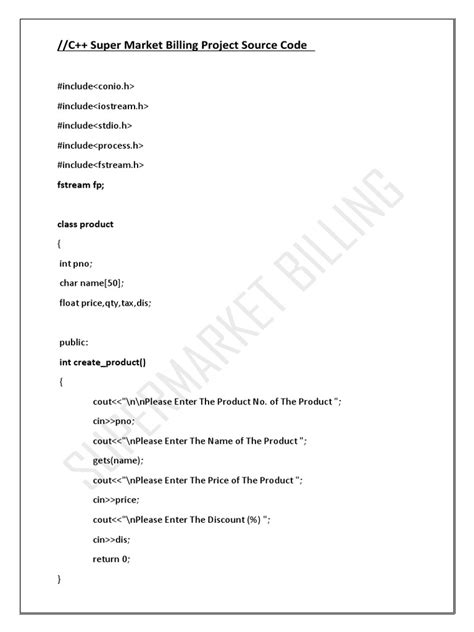 //C++ Super Market Billing Project Source Code

#include<conio.h>

#include<iostream.h>

#include<stdio.h>

#include<process.h>

#include<fstream.h>

fstream fp;

class product

{

int pno;

char name[50];

float price,qty,tax,dis;

public:

int create_product()

{

cout<<"\n\nPlease Enter The Product No. of The Product ";

cin>>pno;

cout<<"\nPlease Enter The Name of The Product ";

gets(name);

cout<<"\nPlease Enter The Price of The Product ";

cin>>price;

cout<<"\nPlease Enter The Discount (%) ";

cin>>dis;

return 0;

}

SUPERMARKET BILLING